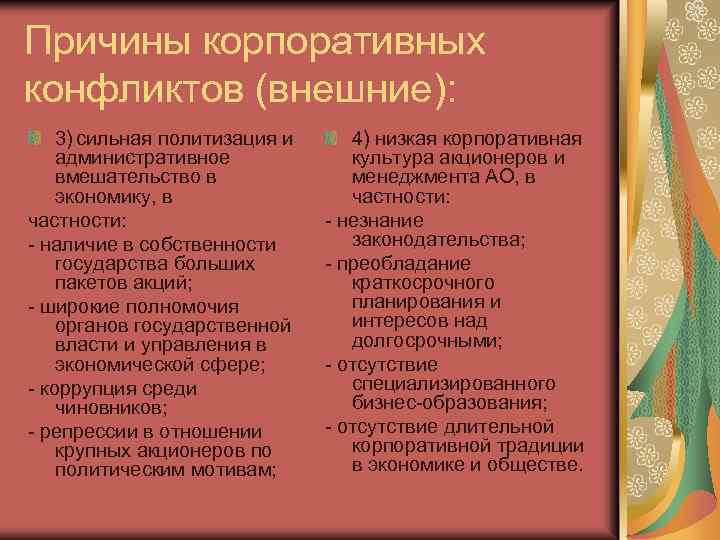 Причины корпоративных конфликтов (внешние):

3) сильная политизация и административное вмешательство в экономику, в

частности:

- наличие в собственности государства больших пакетов акций;

- широкие полномочия органов государственной власти и управления в экономической сфере;

- коррупция среди чиновников;

- репрессии в отношении крупных акционеров по политическим мотивам;

4) низкая корпоративная культура акционеров и менеджмента АО, в частности:

- незнание законодательства;

- преобладание краткосрочного планирования и интересов над долгосрочными;

- отсутствие специализированного бизнес-образования;

- отсутствие длительной корпоративной традиции в экономике и обществе.